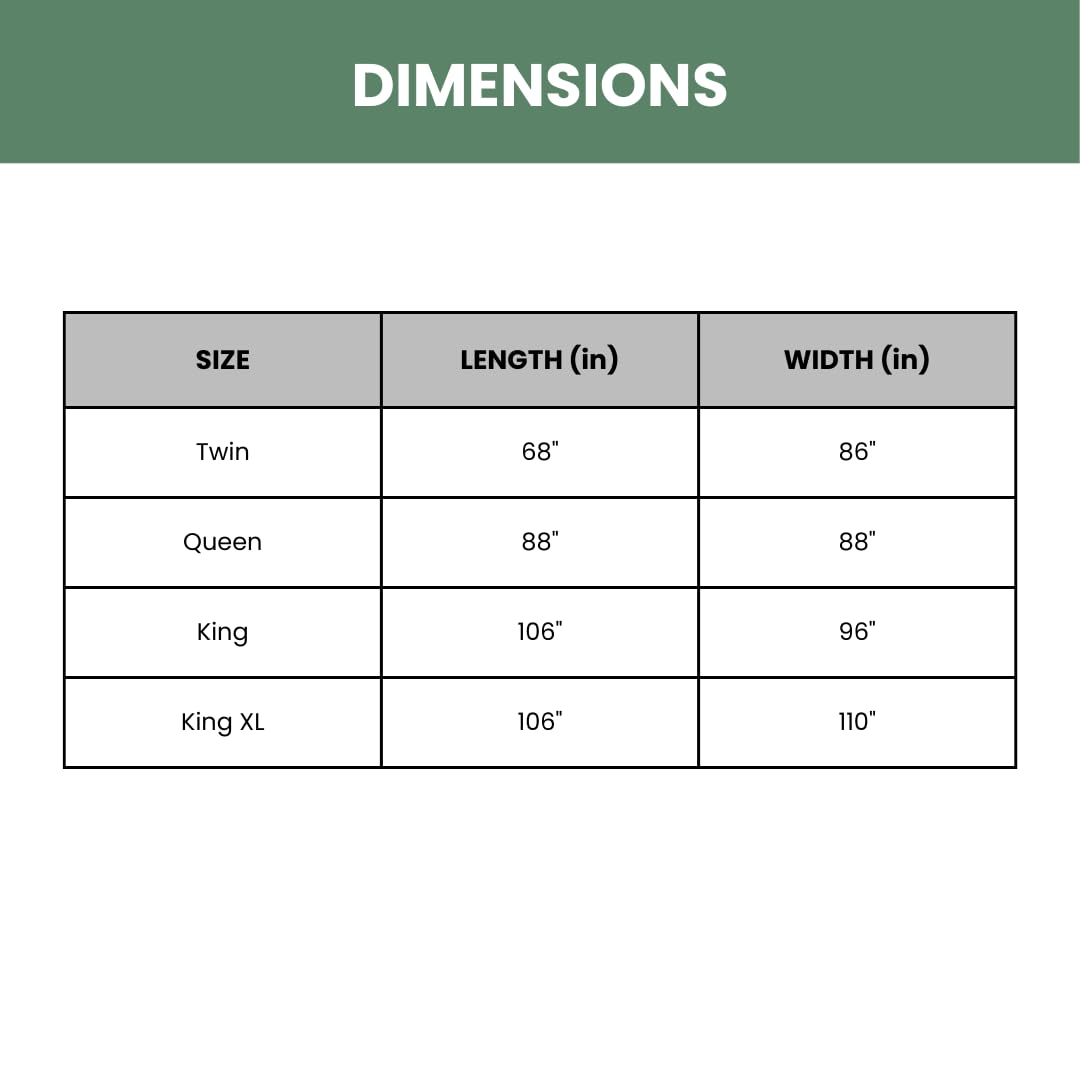 DIMENSIONS

| SIZE | LENGTH (in) | WIDTH (in) |
|---|---|---|
| Twin | 68" | 86" |
| Queen | 88" | 88" |
| King | 106" | 96" |
| King XL | 106" | 110" |